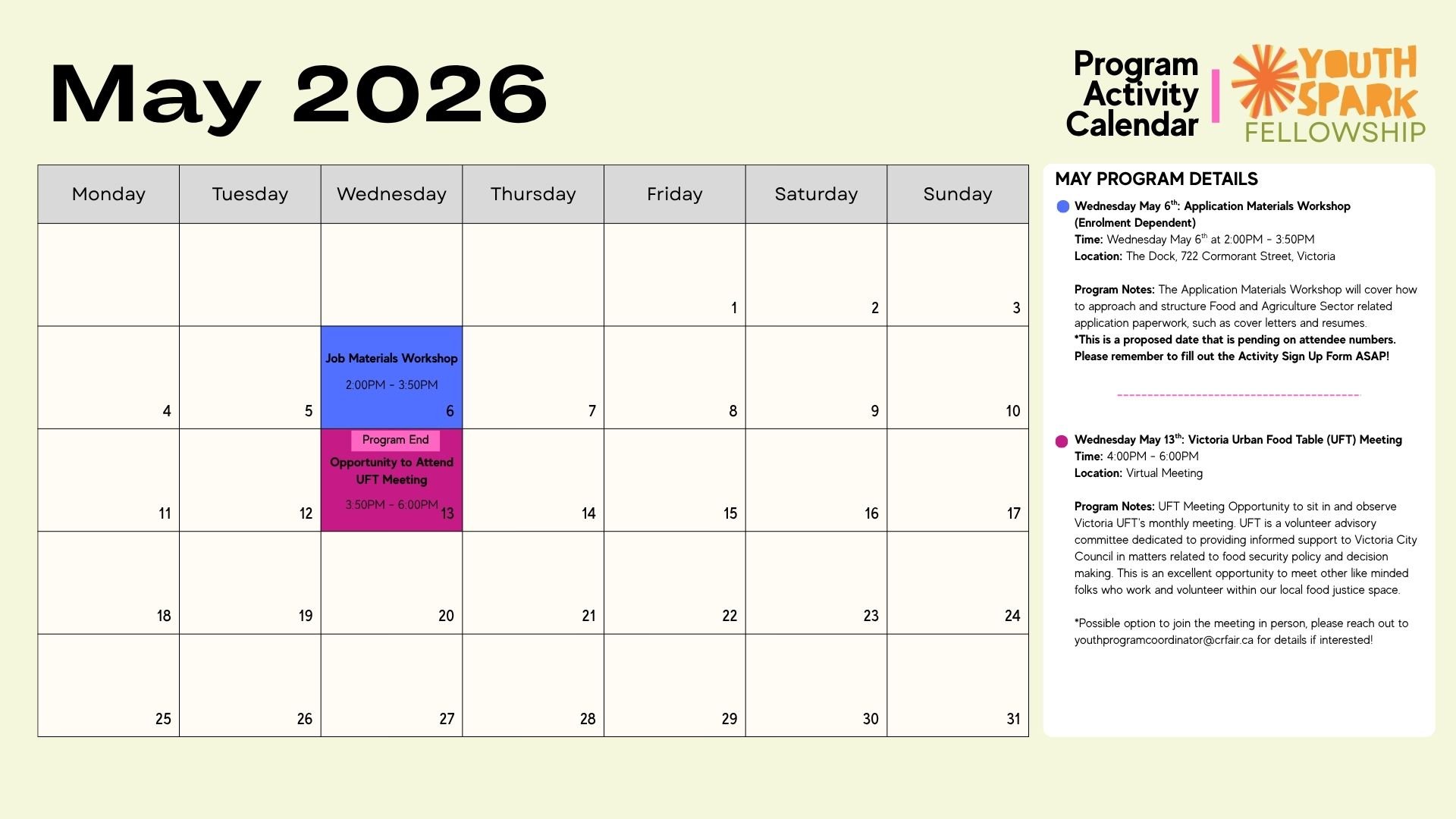 May 2026

Program Activity Calendar

YOUTH SPARK FELLOWSHIP

| Monday | Tuesday | Wednesday | Thursday | Friday | Saturday | Sunday |
|---|---|---|---|---|---|---|
| | | | | 1 | 2 | 3 |
| 4 | 5 | Job Materials Workshop 2:00PM - 3:50PM 6 | 7 | 8 | 9 | 10 |
| 11 | 12 | Program End Opportunity to Attend UFT Meeting 3:50PM - 6:00PM 13 | 14 | 15 | 16 | 17 |
| 18 | 19 | 20 | 21 | 22 | 23 | 24 |
| 25 | 26 | 27 | 28 | 29 | 30 | 31 |

MAY PROGRAM DETAILS

Wednesday May 6$^{th}$: Application Materials Workshop (Enrolment Dependent)
Time: Wednesday May 6$^{th}$ at 2:00PM - 3:50PM
Location: The Dock, 722 Cormorant Street, Victoria

Program Notes: The Application Materials Workshop will cover how to approach and structure Food and Agriculture Sector related application paperwork, such as cover letters and resumes.
*This is a proposed date that is pending on attendee numbers. Please remember to fill out the Activity Sign Up Form ASAP!

Wednesday May 13$^{th}$: Victoria Urban Food Table (UFT) Meeting
Time: 4:00PM - 6:00PM
Location: Virtual Meeting

Program Notes: UFT Meeting Opportunity to sit in and observe Victoria UFT's monthly meeting. UFT is a volunteer advisory committee dedicated to providing informed support to Victoria City Council in matters related to food security policy and decision making. This is an excellent opportunity to meet other like minded folks who work and volunteer within our local food justice space.

*Possible option to join the meeting in person, please reach out to youthprogramcoordinator@crfair.ca for details if interested!